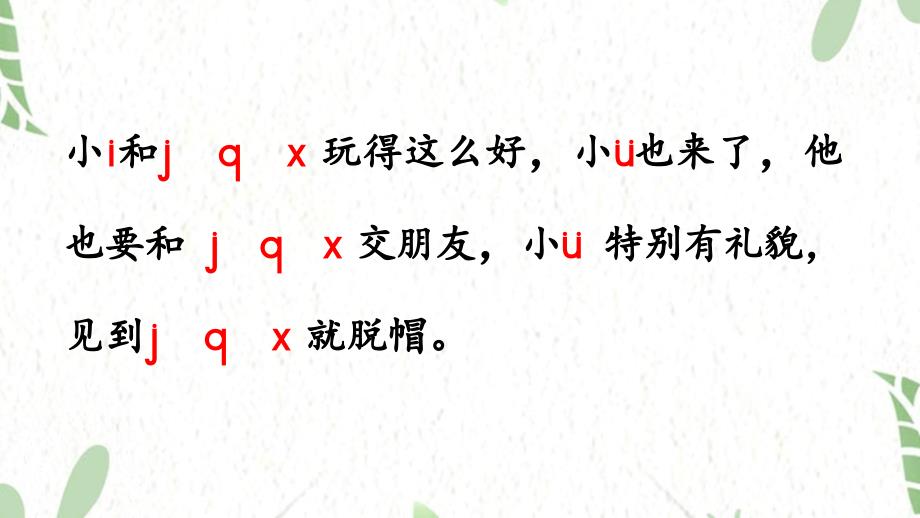 小i和j　q　x 玩得这么好，小ü也来了，他也要和 j　q　x 交朋友，小ü 特别有礼貌，见到j　q　x 就脱帽。